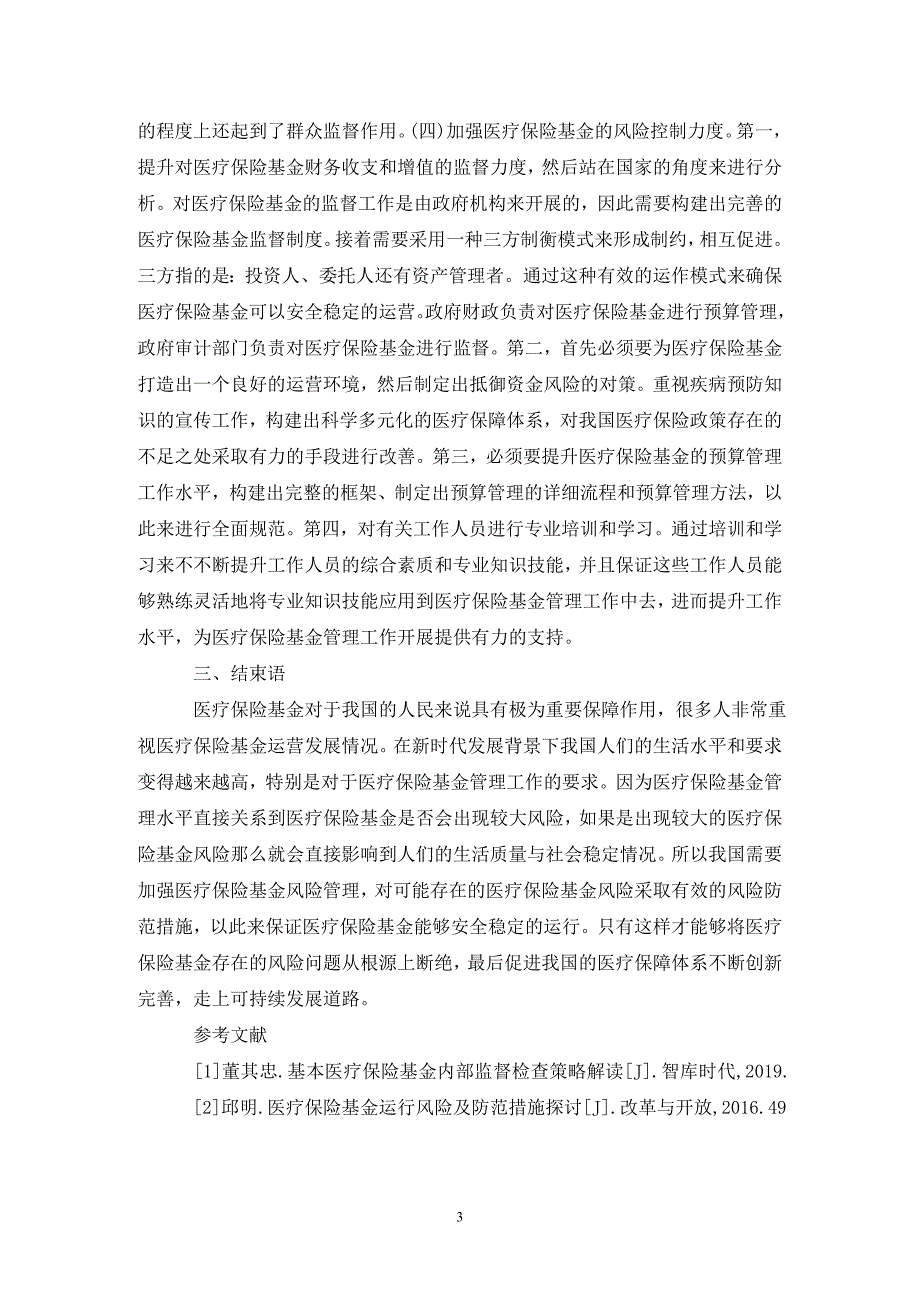 的程度上还起到了群众监督作用。(四)加强医疗保险基金的风险控制力度。第一，提升对医疗保险基金财务收支和增值的监督力度，然后站在国家的角度来进行分析。对医疗保险基金的监督工作是由政府机构来开展的，因此需要构建出完善的医疗保险基金监督制度。接着需要采用一种三方制衡模式来形成制约，相互促进。三方指的是：投资人、委托人还有资产管理者。通过这种有效的运作模式来确保医疗保险基金可以安全稳定的运营。政府财政负责对医疗保险基金进行预算管理，政府审计部门负责对医疗保险基金进行监督。第二，首先必须要为医疗保险基金打造出一个良好的运营环境，然后制定出抵御资金风险的对策。重视疾病预防知识的宣传工作，构建出科学多元化的医疗保障体系，对我国医疗保险政策存在的不足之处采取有力的手段进行改善。第三，必须要提升医疗保险基金的预算管理工作水平，构建出完整的框架、制定出预算管理的详细流程和预算管理方法，以此来进行全面规范。第四，对有关工作人员进行专业培训和学习。通过培训和学习来不不断提升工作人员的综合素质和专业知识技能，并且保证这些工作人员能够熟练灵活地将专业知识技能应用到医疗保险基金管理工作中去，进而提升工作水平，为医疗保险基金管理工作开展提供有力的支持。

三、结束语

医疗保险基金对于我国的人民来说具有极为重要保障作用，很多人非常重视医疗保险基金运营发展情况。在新时代发展背景下我国人们的生活水平和要求变得越来越高，特别是对于医疗保险基金管理工作的要求。因为医疗保险基金管理水平直接关系到医疗保险基金是否会出现较大风险，如果是出现较大的医疗保险基金风险那么就会直接影响到人们的生活质量与社会稳定情况。所以我国需要加强医疗保险基金风险管理，对可能存在的医疗保险基金风险采取有效的风险防范措施，以此来保证医疗保险基金能够安全稳定的运行。只有这样才能够将医疗保险基金存在的风险问题从根源上断绝，最后促进我国的医疗保障体系不断创新完善，走上可持续发展道路。

参考文献

[1]董其忠.基本医疗保险基金内部监督检查策略解读[J].智库时代,2019.

[2]邱明.医疗保险基金运行风险及防范措施探讨[J].改革与开放,2016.49

3